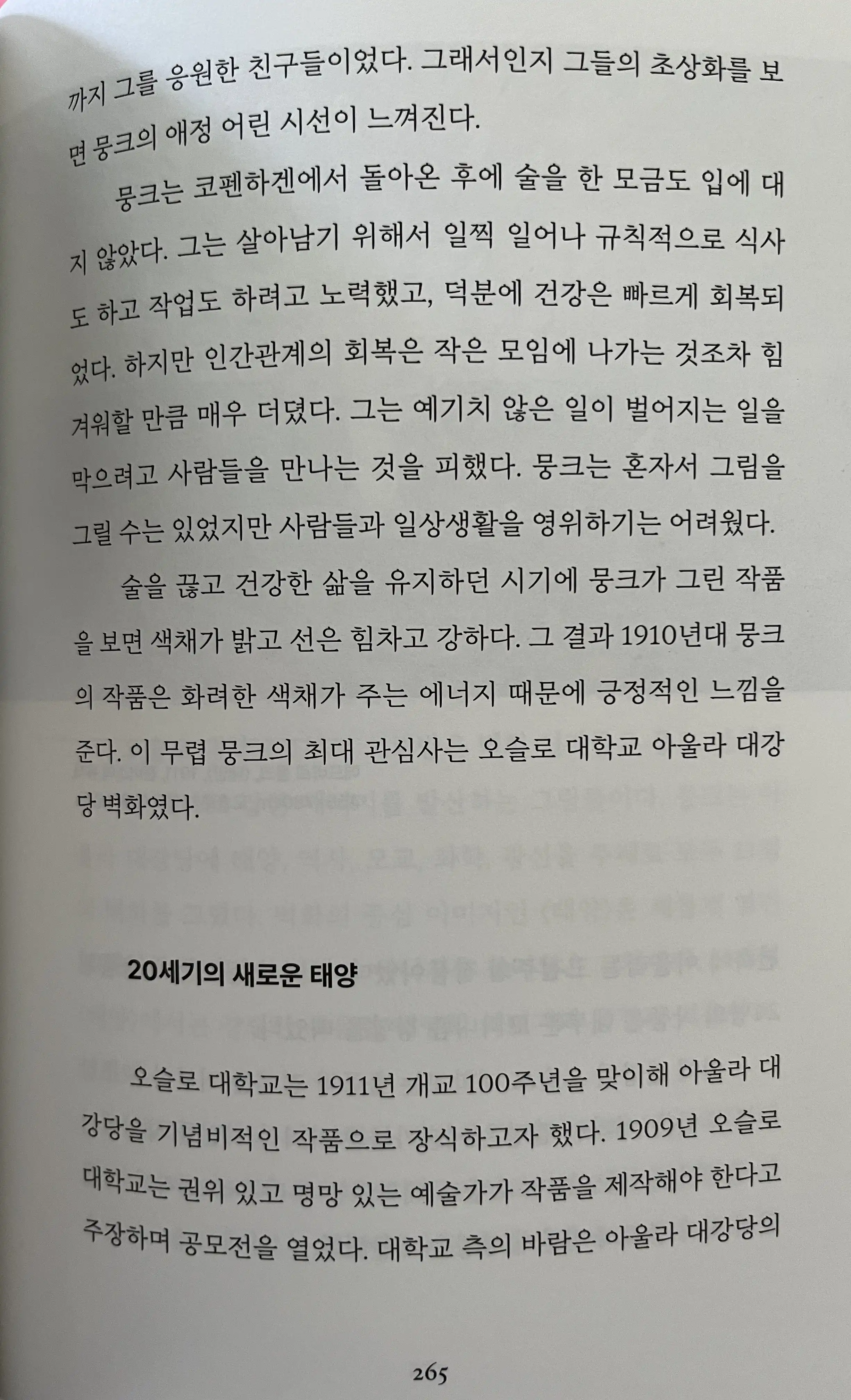 까지 그를 응원한 친구들이었다. 그래서인지 그들의 초상화를 보면 뭉크의 애정 어린 시선이 느껴진다.

뭉크는 코펜하겐에서 돌아온 후에 술을 한 모금도 입에 대지 않았다. 그는 살아남기 위해서 일찍 일어나 규칙적으로 식사도 하고 작업도 하려고 노력했고, 덕분에 건강은 빠르게 회복되었다. 하지만 인간관계의 회복은 작은 모임에 나가는 것조차 힘겨워할 만큼 매우 더뎠다. 그는 예기치 않은 일이 벌어지는 일을 막으려고 사람들을 만나는 것을 피했다. 뭉크는 혼자서 그림을 그릴 수는 있었지만 사람들과 일상생활을 영위하기는 어려웠다.

술을 끊고 건강한 삶을 유지하던 시기에 뭉크가 그린 작품을 보면 색채가 밝고 선은 힘차고 강하다. 그 결과 1910년대 뭉크의 작품은 화려한 색채가 주는 에너지 때문에 긍정적인 느낌을 준다. 이 무렵 뭉크의 최대 관심사는 오슬로 대학교 아울라 대강당 벽화였다.

20세기의 새로운 태양

오슬로 대학교는 1911년 개교 100주년을 맞이해 아울라 대강당을 기념비적인 작품으로 장식하고자 했다. 1909년 오슬로 대학교는 권위 있고 명망 있는 예술가가 작품을 제작해야 한다고 주장하며 공모전을 열었다. 대학교 측의 바람은 아울라 대강당의

265